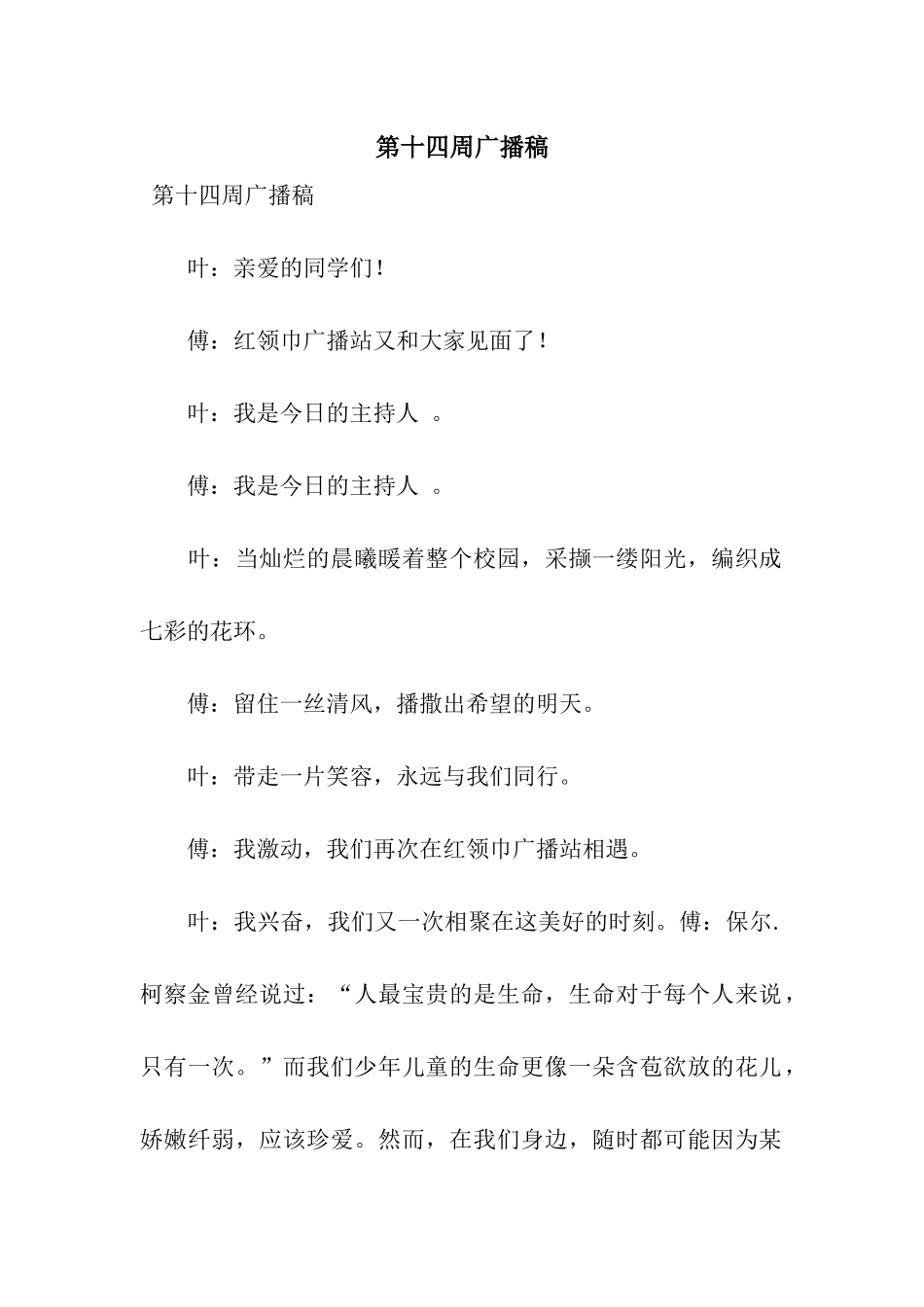 第十四周广播稿

第十四周广播稿

叶：亲爱的同学们！

傅：红领巾广播站又和大家见面了！

叶：我是今日的主持人 。

傅：我是今日的主持人 。

叶：当灿烂的晨曦暖着整个校园，采撷一缕阳光，编织成七彩的花环。

傅：留住一丝清风，播撒出希望的明天。

叶：带走一片笑容，永远与我们同行。

傅：我激动，我们再次在红领巾广播站相遇。

叶：我兴奋，我们又一次相聚在这美好的时刻。傅：保尔.柯察金曾经说过：“人最宝贵的是生命，生命对于每个人来说，只有一次。”而我们少年儿童的生命更像一朵含苞欲放的花儿，娇嫩纤弱，应该珍爱。然而，在我们身边，随时都可能因为某